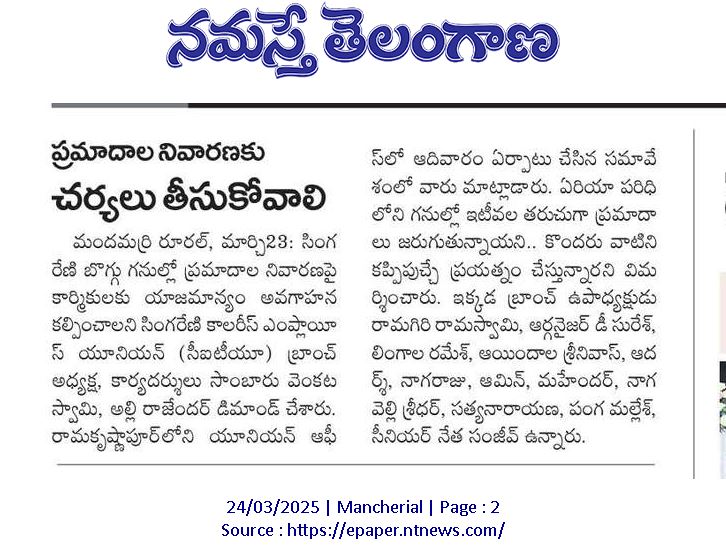 నమస్తే తెలంగాణ

ప్రమాదాల నివారణకు
చర్యలు తీసుకోవాలి

మందమర్రి రూరల్, మార్చి23: సింగరేణి బొగ్గు గనుల్లో ప్రమాదాల నివారణపై కార్మికులకు యాజమాన్యం అవగాహన కల్పించాలని సింగరేణి కాలరీస్ ఎంప్లాయీస్ యూనియన్ (సీఐటీయూ) బ్రాంచ్ అధ్యక్ష, కార్యదర్శులు సాంబారు వెంకటస్వామి, అల్లి రాజేందర్ డిమాండ్ చేశారు. రామకృష్ణాపూర్‌లోని యూనియన్ ఆఫీస్‌లో ఆదివారం ఏర్పాటు చేసిన సమావేశంలో వారు మాట్లాడారు. ఏరియా పరిధిలోని గనుల్లో ఇటీవల తరుచుగా ప్రమాదాలు జరుగుతున్నాయని.. కొందరు వాటిని కప్పిపుచ్చే ప్రయత్నం చేస్తున్నారని విమర్శించారు. ఇక్కడ బ్రాంచ్ ఉపాధ్యక్షుడు రామగిరి రామస్వామి, ఆర్గనైజర్ డీ సురేశ్, లింగాల రమేశ్, ఆయిందాల శ్రీనివాస్, ఆదర్శ్, నాగరాజు, ఆమిన్, మహేందర్, నాగవెల్లి శ్రీధర్, సత్యనారాయణ, పంగ మల్లేశ్, సీనియర్ నేత సంజీవ్ ఉన్నారు.

24/03/2025 | Mancherial | Page : 2
Source : https://epaper.ntnews.com/